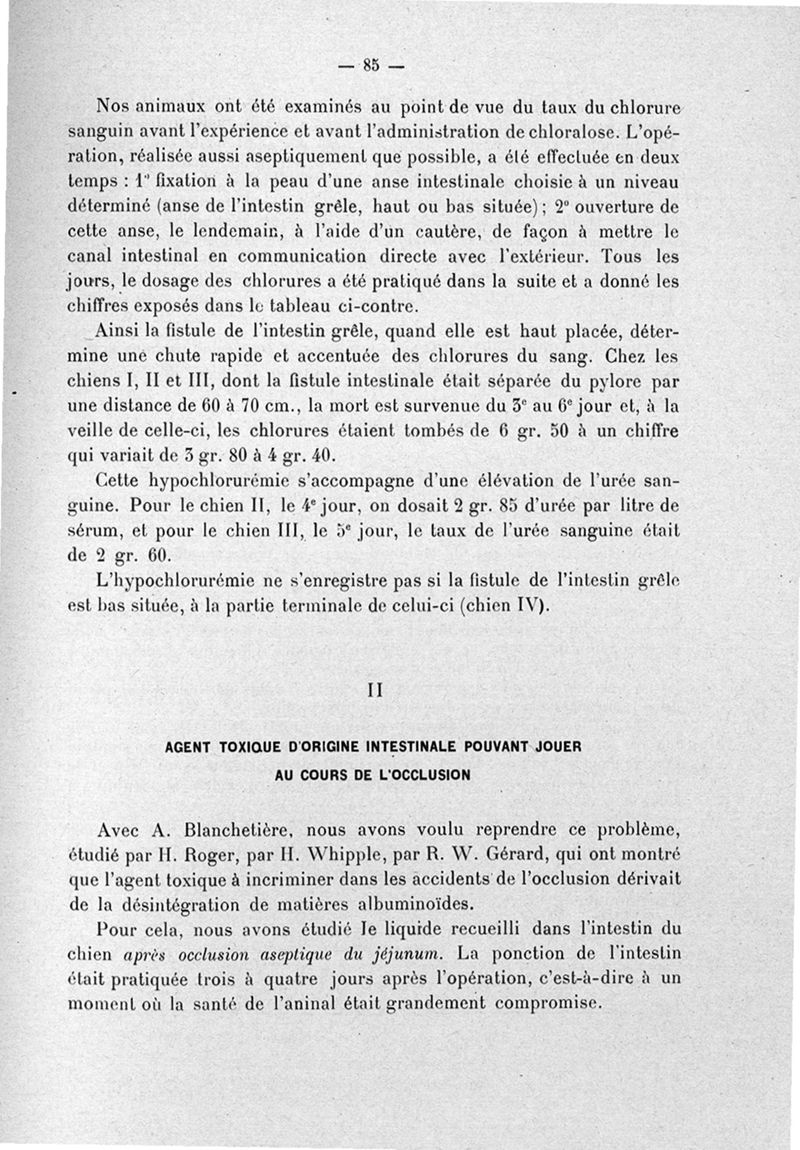 — 85 —

Nos animaux ont été examinés au point de vue du taux du chlorure sanguin avant l'expérience et avant l'administration de chloralose. L'opération, réalisée aussi aseptiquement que possible, a été effectuée en deux temps : 1° fixation à la peau d'une anse intestinale choisie à un niveau déterminé (anse de l'intestin grêle, haut ou bas située); 2° ouverture de cette anse, le lendemain, à l'aide d'un cautère, de façon à mettre le canal intestinal en communication directe avec l'extérieur. Tous les jours, le dosage des chlorures a été pratiqué dans la suite et a donné les chiffres exposés dans le tableau ci-contre.

Ainsi la fistule de l'intestin grêle, quand elle est haut placée, détermine une chute rapide et accentuée des chlorures du sang. Chez les chiens I, II et III, dont la fistule intestinale était séparée du pylore par une distance de 60 à 70 cm., la mort est survenue du 3e au 6e jour et, à la veille de celle-ci, les chlorures étaient tombés de 6 gr. 50 à un chiffre qui variait de 3 gr. 80 à 4 gr. 40.

Cette hypochlorurémie s'accompagne d'une élévation de l'urée sanguine. Pour le chien II, le 4e jour, on dosait 2 gr. 85 d'urée par litre de sérum, et pour le chien III, le 5e jour, le taux de l'urée sanguine était de 2 gr. 60.

L'hypochlorurémie ne s'enregistre pas si la fistule de l'intestin grêle est bas située, à la partie terminale de celui-ci (chien IV).

II

AGENT TOXIQUE D'ORIGINE INTESTINALE POUVANT JOUER AU COURS DE L'OCCLUSION

Avec A. Blanchetière, nous avons voulu reprendre ce problème, étudié par H. Roger, par H. Whipple, par R. W. Gérard, qui ont montré que l'agent toxique à incriminer dans les accidents de l'occlusion dérivait de la désintégration de matières albuminoïdes.

Pour cela, nous avons étudié le liquide recueilli dans l'intestin du chien après occlusion aseptique du jéjunum. La ponction de l'intestin était pratiquée trois à quatre jours après l'opération, c'est-à-dire à un moment où la santé de l'aninal était grandement compromise.